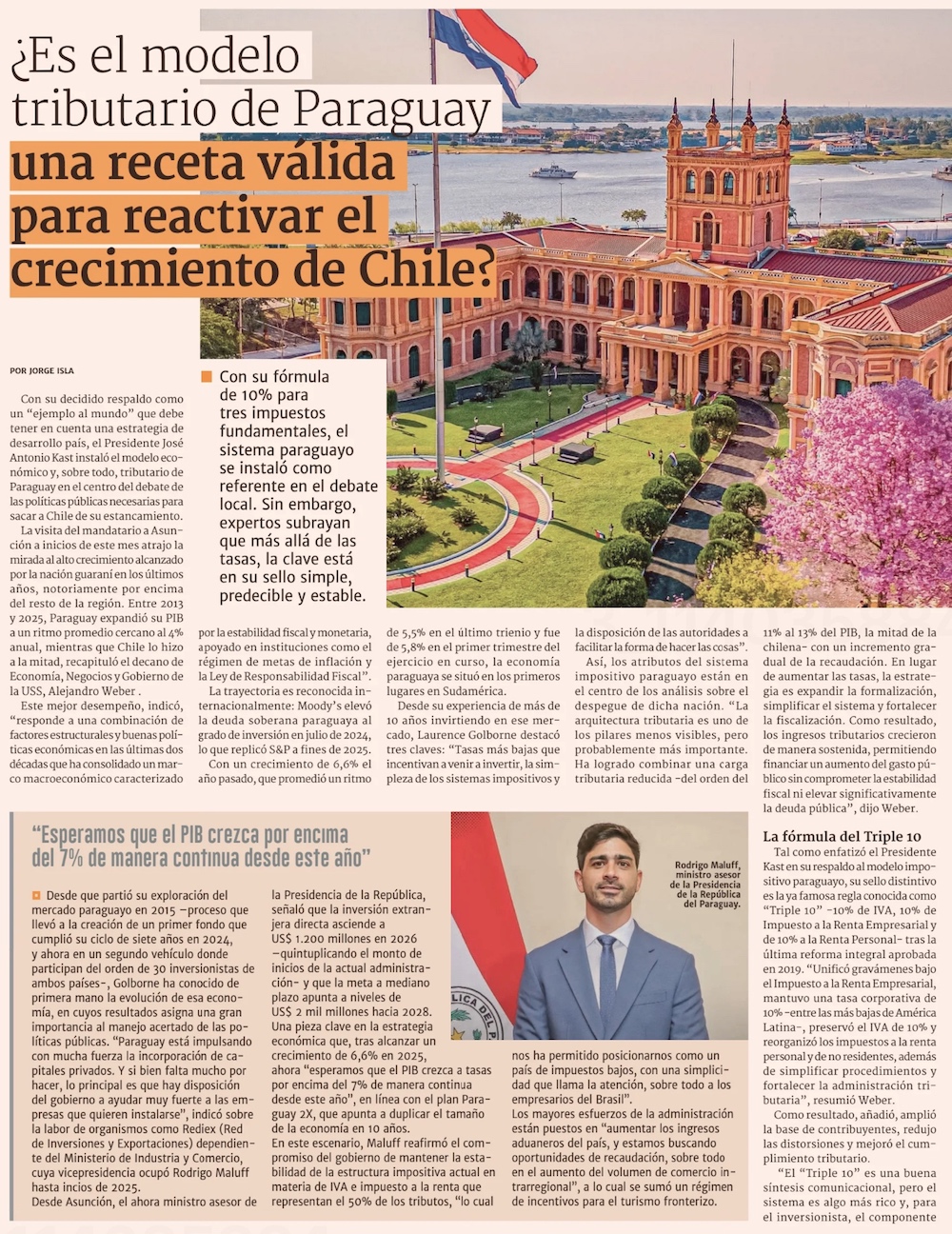 ¿Es el modelo tributario de Paraguay una receta válida para reactivar el crecimiento de Chile?

POR JORGE ISLA

Con su fórmula de 10% para tres impuestos fundamentales, el sistema paraguayo se instaló como referente en el debate local. Sin embargo, expertos subrayan que más allá de las tasas, la clave está en su sello simple, predecible y estable.

Con su decidido respaldo como un "ejemplo al mundo" que debe tener en cuenta una estrategia de desarrollo país, el Presidente José Antonio Kast instaló el modelo económico y, sobre todo, tributario de Paraguay en el centro del debate de las políticas públicas necesarias para sacar a Chile de su estancamiento.

La visita del mandatario a Asunción a inicios de este mes atrajo la mirada al alto crecimiento alcanzado por la nación guaraní en los últimos años, notoriamente por encima del resto de la región. Entre 2013 y 2025, Paraguay expandió su PIB a un ritmo promedio cercano al 4% anual, mientras que Chile lo hizo a la mitad, recapituló el decano de Economía, Negocios y Gobierno de la USS, Alejandro Weber .

Este mejor desempeño, indicó, "responde a una combinación de factores estructurales y buenas políticas económicas en las últimas dos décadas que ha consolidado un marco macroeconómico caracterizado por la estabilidad fiscal y monetaria, apoyado en instituciones como el régimen de metas de inflación y la Ley de Responsabilidad Fiscal".

La trayectoria es reconocida internacionalmente: Moody's elevó la deuda soberana paraguaya al grado de inversión en julio de 2024, lo que replicó S&P a fines de 2025.

Con un crecimiento de 6,6% el año pasado, que promedió un ritmo de 5,5% en el último trienio y fue de 5,8% en el primer trimestre del ejercicio en curso, la economía paraguaya se situó en los primeros lugares en Sudamérica.

Desde su experiencia de más de 10 años invirtiendo en ese mercado, Laurence Golborne destacó tres claves: "Tasas más bajas que incentivan a venir a invertir, la simpleza de los sistemas impositivos y la disposición de las autoridades a facilitar la forma de hacer las cosas".

Así, los atributos del sistema impositivo paraguayo están en el centro de los análisis sobre el despegue de dicha nación. "La arquitectura tributaria es uno de los pilares menos visibles, pero probablemente más importante. Ha logrado combinar una carga tributaria reducida -del orden del 11% al 13% del PIB, la mitad de la chilena- con un incremento gradual de la recaudación. En lugar de aumentar las tasas, la estrategia es expandir la formalización, simplificar el sistema y fortalecer la fiscalización. Como resultado, los ingresos tributarios crecieron de manera sostenida, permitiendo financiar un aumento del gasto público sin comprometer la estabilidad fiscal ni elevar significativamente la deuda pública", dijo Weber.

La fórmula del Triple 10

Tal como enfatizó el Presidente Kast en su respaldo al modelo impositivo paraguayo, su sello distintivo es la ya famosa regla conocida como "Triple 10" -10% de IVA, 10% de Impuesto a la Renta Empresarial y de 10% a la Renta Personal- tras la última reforma integral aprobada en 2019. "Unificó gravámenes bajo el Impuesto a la Renta Empresarial, mantuvo una tasa corporativa de 10% -entre las más bajas de América Latina-, preservó el IVA de 10% y reorganizó los impuestos a la renta personal y de no residentes, además de simplificar procedimientos y fortalecer la administración tributaria", resumió Weber.

Como resultado, añadió, amplió la base de contribuyentes, redujo las distorsiones y mejoró el cumplimiento tributario.

"El "Triple 10" es una buena síntesis comunicacional, pero el sistema es algo más rico y, para el inversionista, el componente

"Esperamos que el PIB crezca por encima del 7% de manera continua desde este año"

Rodrigo Maluff, ministro asesor de la Presidencia de la República del Paraguay.

Desde que partió su exploración del mercado paraguayo en 2015 —proceso que llevó a la creación de un primer fondo que cumplió su ciclo de siete años en 2024, y ahora en un segundo vehículo donde participan del orden de 30 inversionistas de ambos países-, Golborne ha conocido de primera mano la evolución de esa economía, en cuyos resultados asigna una gran importancia al manejo acertado de las políticas públicas. "Paraguay está impulsando con mucha fuerza la incorporación de capitales privados. Y si bien falta mucho por hacer, lo principal es que hay disposición del gobierno a ayudar muy fuerte a las empresas que quieren instalarse", indicó sobre la labor de organismos como Rediex (Red de Inversiones y Exportaciones) dependiente del Ministerio de Industria y Comercio, cuya vicepresidencia ocupó Rodrigo Maluff hasta incios de 2025.

Desde Asunción, el ahora ministro asesor de la Presidencia de la República, señaló que la inversión extranjera directa asciende a US$ 1.200 millones en 2026 —quintuplicando el monto de inicios de la actual administración- y que la meta a mediano plazo apunta a niveles de US$ 2 mil millones hacia 2028. Una pieza clave en la estrategia económica que, tras alcanzar un crecimiento de 6,6% en 2025, ahora "esperamos que el PIB crezca a tasas por encima del 7% de manera continua desde este año", en línea con el plan Paraguay 2X, que apunta a duplicar el tamaño de la economía en 10 años.

En este escenario, Maluff reafirmó el compromiso del gobierno de mantener la estabilidad de la estructura impositiva actual en materia de IVA e impuesto a la renta que representan el 50% de los tributos, "lo cual nos ha permitido posicionarnos como un país de impuestos bajos, con una simplicidad que llama la atención, sobre todo a los empresarios del Brasil".

Los mayores esfuerzos de la administración están puestos en "aumentar los ingresos aduaneros del país, y estamos buscando oportunidades de recaudación, sobre todo en el aumento del volumen de comercio intrarregional", a lo cual se sumó un régimen de incentivos para el turismo fronterizo.